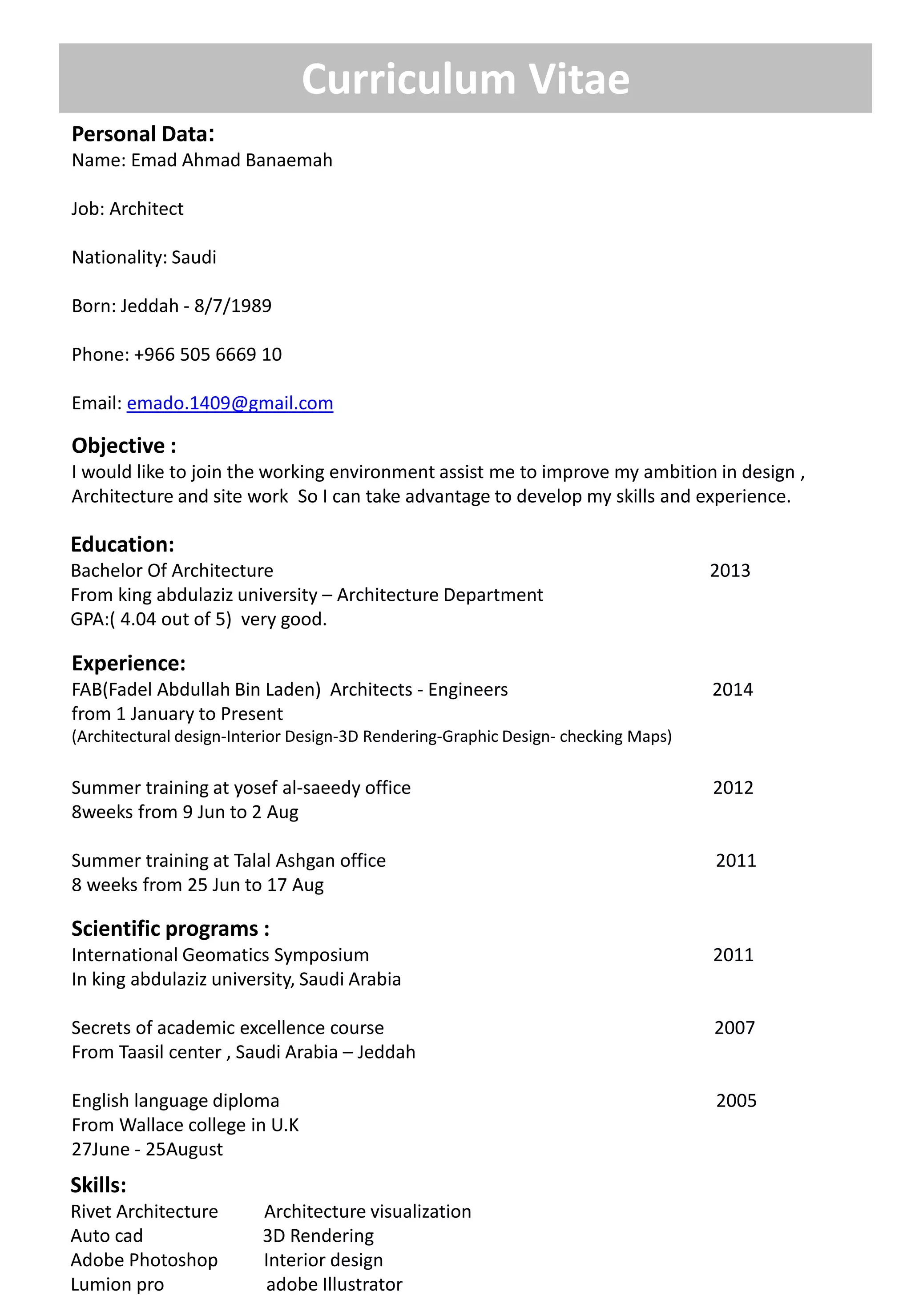 Curriculum Vitae

Personal Data:
Name: Emad Ahmad Banaemah

Job: Architect

Nationality: Saudi

Born: Jeddah - 8/7/1989

Phone: +966 505 6669 10

Email: emado.1409@gmail.com

Objective :
I would like to join the working environment assist me to improve my ambition in design , Architecture and site work So I can take advantage to develop my skills and experience.

Education:
Bachelor Of Architecture 2013
From king abdulaziz university – Architecture Department
GPA:( 4.04 out of 5) very good.

Experience:
FAB(Fadel Abdullah Bin Laden) Architects - Engineers 2014
from 1 January to Present
(Architectural design-Interior Design-3D Rendering-Graphic Design- checking Maps)

Summer training at yosef al-saeedy office 2012
8weeks from 9 Jun to 2 Aug

Summer training at Talal Ashgan office 2011
8 weeks from 25 Jun to 17 Aug

Scientific programs :
International Geomatics Symposium 2011
In king abdulaziz university, Saudi Arabia

Secrets of academic excellence course 2007
From Taasil center , Saudi Arabia – Jeddah

English language diploma 2005
From Wallace college in U.K
27June - 25August

Skills:
Rivet Architecture
Auto cad
Adobe Photoshop
Lumion pro

Architecture visualization
3D Rendering
Interior design
adobe Illustrator